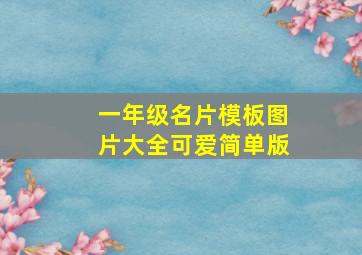 一年级名片模板图片大全可爱简单版